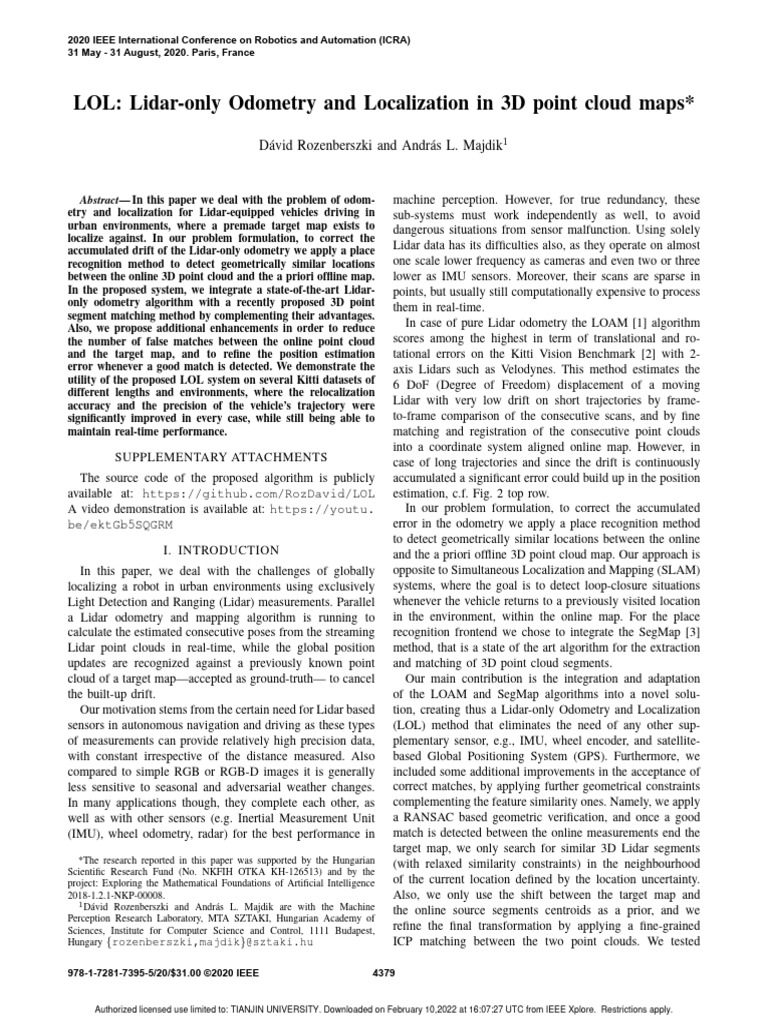 2020 IEEE International Conference on Robotics and Automation (ICRA)
31 May - 31 August, 2020. Paris, France

LOL: Lidar-only Odometry and Localization in 3D point cloud maps*

Dávid Rozenberszki and András L. Majdik$^1$

Abstract— In this paper we deal with the problem of odometry and localization for Lidar-equipped vehicles driving in urban environments, where a premade target map exists to localize against. In our problem formulation, to correct the accumulated drift of the Lidar-only odometry we apply a place recognition method to detect geometrically similar locations between the online 3D point cloud and the a priori offline map. In the proposed system, we integrate a state-of-the-art Lidar-only odometry algorithm with a recently proposed 3D point segment matching method by complementing their advantages. Also, we propose additional enhancements in order to reduce the number of false matches between the online point cloud and the target map, and to refine the position estimation error whenever a good match is detected. We demonstrate the utility of the proposed LOL system on several Kitti datasets of different lengths and environments, where the relocalization accuracy and the precision of the vehicle's trajectory were significantly improved in every case, while still being able to maintain real-time performance.

SUPPLEMENTARY ATTACHMENTS

The source code of the proposed algorithm is publicly available at: https://github.com/RozDavid/LOL A video demonstration is available at: https://youtu.be/ektGb5SQGRM

I. INTRODUCTION

In this paper, we deal with the challenges of globally localizing a robot in urban environments using exclusively Light Detection and Ranging (Lidar) measurements. Parallel a Lidar odometry and mapping algorithm is running to calculate the estimated consecutive poses from the streaming Lidar point clouds in real-time, while the global position updates are recognized against a previously known point cloud of a target map—accepted as ground-truth— to cancel the built-up drift.

Our motivation stems from the certain need for Lidar based sensors in autonomous navigation and driving as these types of measurements can provide relatively high precision data, with constant irrespective of the distance measured. Also compared to simple RGB or RGB-D images it is generally less sensitive to seasonal and adversarial weather changes. In many applications though, they complete each other, as well as with other sensors (e.g. Inertial Measurement Unit (IMU), wheel odometry, radar) for the best performance in

*The research reported in this paper was supported by the Hungarian Scientific Research Fund (No. NKFIH OTKA KH-126513) and by the project: Exploring the Mathematical Foundations of Artificial Intelligence 2018-1.2.1-NKP-00008.
$^1$Dávid Rozenberszki and András L. Majdik are with the Machine Perception Research Laboratory, MTA SZTAKI, Hungarian Academy of Sciences, Institute for Computer Science and Control, 1111 Budapest, Hungary {rozenberszki,majdik}@sztaki.hu

machine perception. However, for true redundancy, these sub-systems must work independently as well, to avoid dangerous situations from sensor malfunction. Using solely Lidar data has its difficulties also, as they operate on almost one scale lower frequency as cameras and even two or three lower as IMU sensors. Moreover, their scans are sparse in points, but usually still computationally expensive to process them in real-time.

In case of pure Lidar odometry the LOAM [1] algorithm scores among the highest in term of translational and rotational errors on the Kitti Vision Benchmark [2] with 2-axis Lidars such as Velodynes. This method estimates the 6 DoF (Degree of Freedom) displacement of a moving Lidar with very low drift on short trajectories by frame-to-frame comparison of the consecutive scans, and by fine matching and registration of the consecutive point clouds into a coordinate system aligned online map. However, in case of long trajectories and since the drift is continuously accumulated a significant error could build up in the position estimation, c.f. Fig. 2 top row.

In our problem formulation, to correct the accumulated error in the odometry we apply a place recognition method to detect geometrically similar locations between the online and the a priori offline 3D point cloud map. Our approach is opposite to Simultaneous Localization and Mapping (SLAM) systems, where the goal is to detect loop-closure situations whenever the vehicle returns to a previously visited location in the environment, within the online map. For the place recognition frontend we chose to integrate the SegMap [3] method, that is a state of the art algorithm for the extraction and matching of 3D point cloud segments.

Our main contribution is the integration and adaptation of the LOAM and SegMap algorithms into a novel solution, creating thus a Lidar-only Odometry and Localization (LOL) method that eliminates the need of any other supplementary sensor, e.g., IMU, wheel encoder, and satellite-based Global Positioning System (GPS). Furthermore, we included some additional improvements in the acceptance of correct matches, by applying further geometrical constraints complementing the feature similarity ones. Namely, we apply a RANSAC based geometric verification, and once a good match is detected between the online measurements end the target map, we only search for similar 3D Lidar segments (with relaxed similarity constraints) in the neighbourhood of the current location defined by the location uncertainty. Also, we only use the shift between the target map and the online source segments centroids as a prior, and we refine the final transformation by applying a fine-grained ICP matching between the two point clouds. We tested

978-1-7281-7395-5/20/$31.00 ©2020 IEEE 4379

Authorized licensed use limited to: TIANJIN UNIVERSITY. Downloaded on February 10,2022 at 16:07:27 UTC from IEEE Xplore. Restrictions apply.